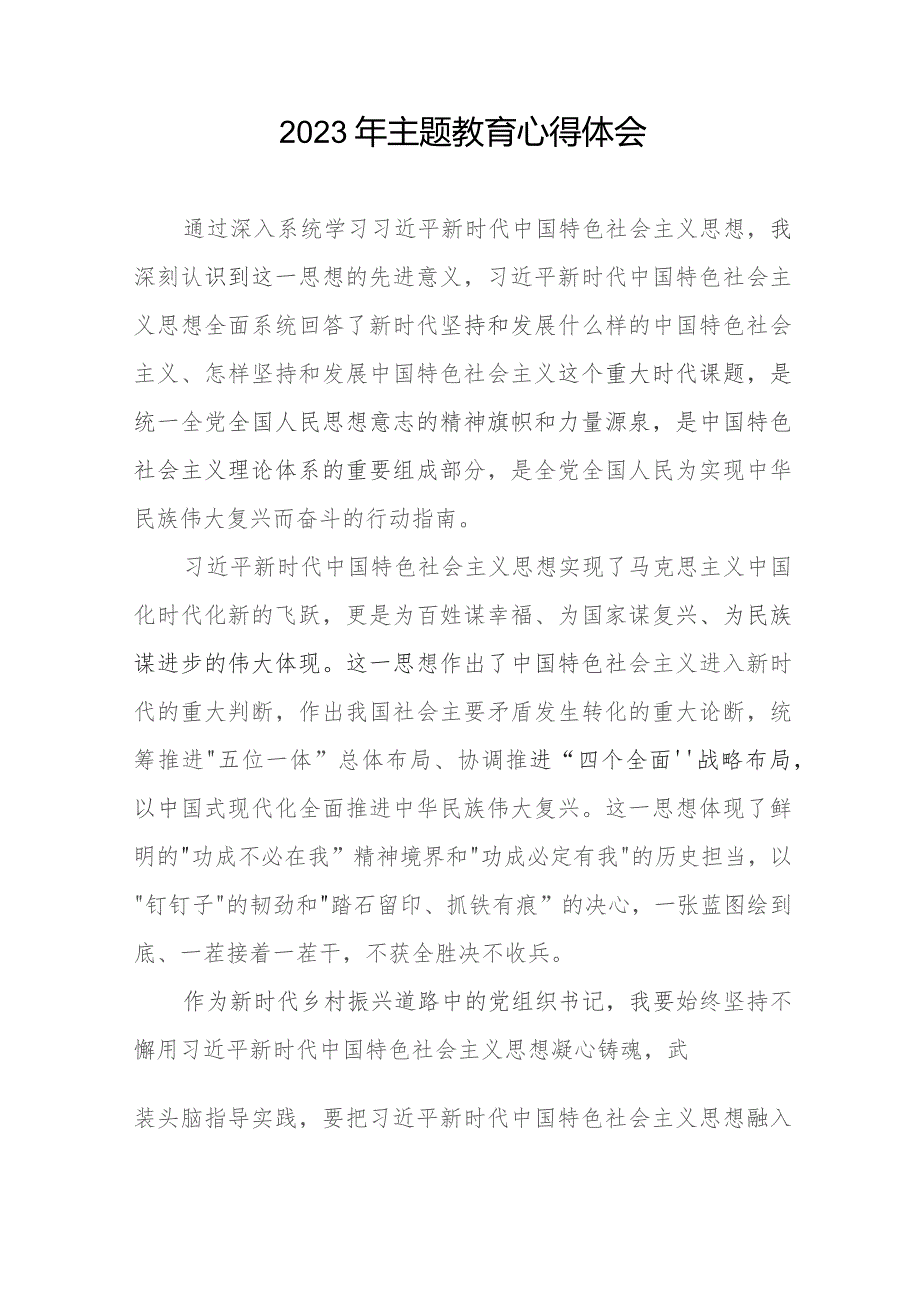 2023年主题教育心得体会

通过深入系统学习习近平新时代中国特色社会主义思想，我深刻认识到这一思想的先进意义，习近平新时代中国特色社会主义思想全面系统回答了新时代坚持和发展什么样的中国特色社会主义、怎样坚持和发展中国特色社会主义这个重大时代课题，是统一全党全国人民思想意志的精神旗帜和力量源泉，是中国特色社会主义理论体系的重要组成部分，是全党全国人民为实现中华民族伟大复兴而奋斗的行动指南。

习近平新时代中国特色社会主义思想实现了马克思主义中国化时代化新的飞跃，更是为百姓谋幸福、为国家谋复兴、为民族谋进步的伟大体现。这一思想作出了中国特色社会主义进入新时代的重大判断，作出我国社会主要矛盾发生转化的重大论断，统筹推进"五位一体”总体布局、协调推进“四个全面''战略布局，以中国式现代化全面推进中华民族伟大复兴。这一思想体现了鲜明的"功成不必在我”精神境界和"功成必定有我"的历史担当，以"钉钉子"的韧劲和"踏石留印、抓铁有痕”的决心，一张蓝图绘到底、一茬接着一茬干，不获全胜决不收兵。

作为新时代乡村振兴道路中的党组织书记，我要始终坚持不懈用习近平新时代中国特色社会主义思想凝心铸魂，武

装头脑指导实践，要把习近平新时代中国特色社会主义思想融入